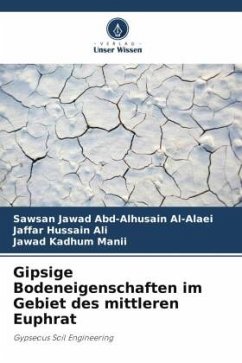 VERLAG
Unser Wissen

Sawsan Jawad Abd-Alhusain Al-Alaei
Jaffar Hussain Ali
Jawad Kadhum Manii

Gipsige Bodeneigenschaften im Gebiet des mittleren Euphrat

Gypsecus Soil Engineering